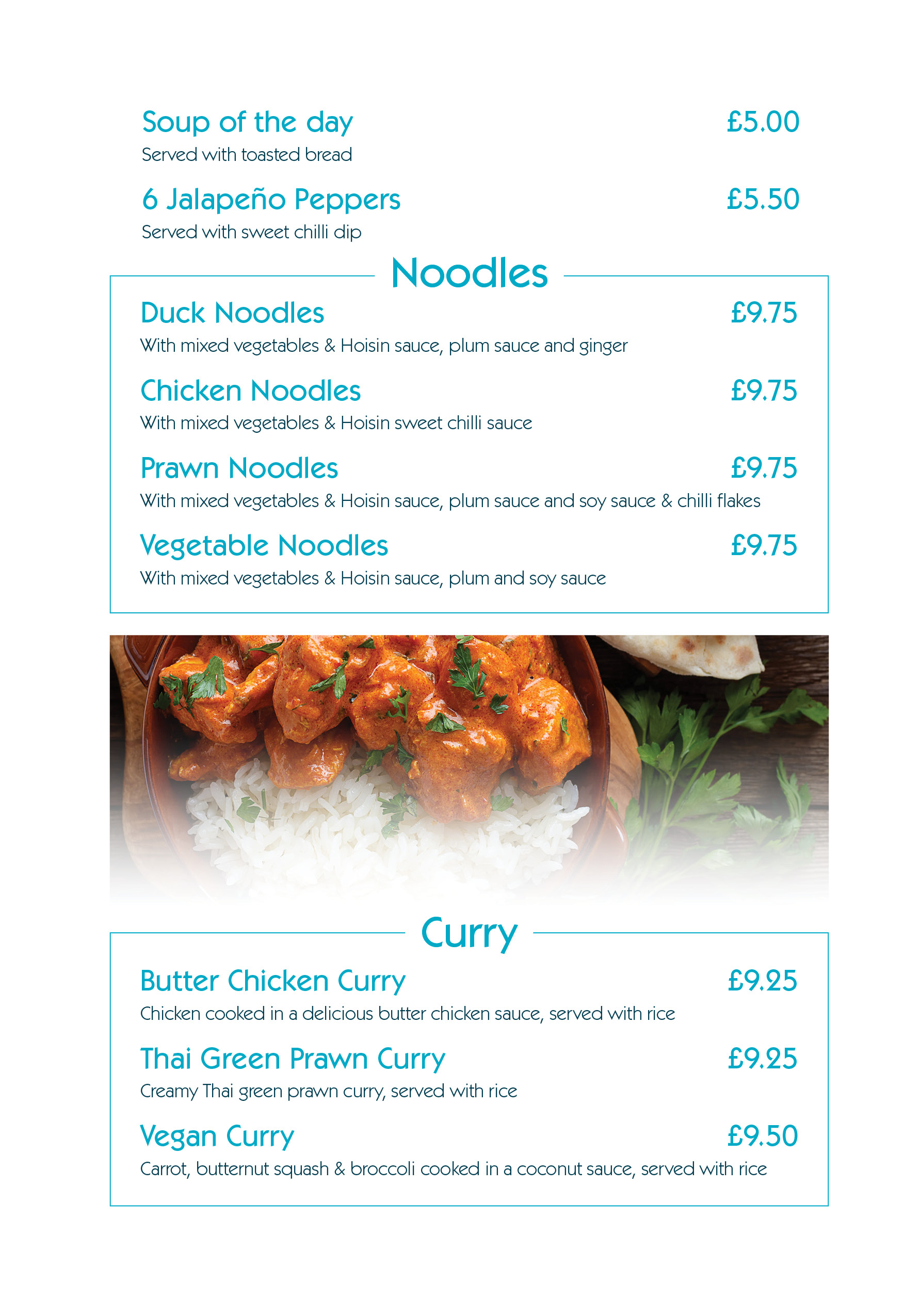 Soup of the day £5.00
Served with toasted bread

6 Jalapeño Peppers £5.50
Served with sweet chilli dip

Noodles

Duck Noodles £9.75
With mixed vegetables & Hoisin sauce, plum sauce and ginger

Chicken Noodles £9.75
With mixed vegetables & Hoisin sweet chilli sauce

Prawn Noodles £9.75
With mixed vegetables & Hoisin sauce, plum sauce and soy sauce & chilli flakes

Vegetable Noodles £9.75
With mixed vegetables & Hoisin sauce, plum and soy sauce

Curry

Butter Chicken Curry £9.25
Chicken cooked in a delicious butter chicken sauce, served with rice

Thai Green Prawn Curry £9.25
Creamy Thai green prawn curry, served with rice

Vegan Curry £9.50
Carrot, butternut squash & broccoli cooked in a coconut sauce, served with rice